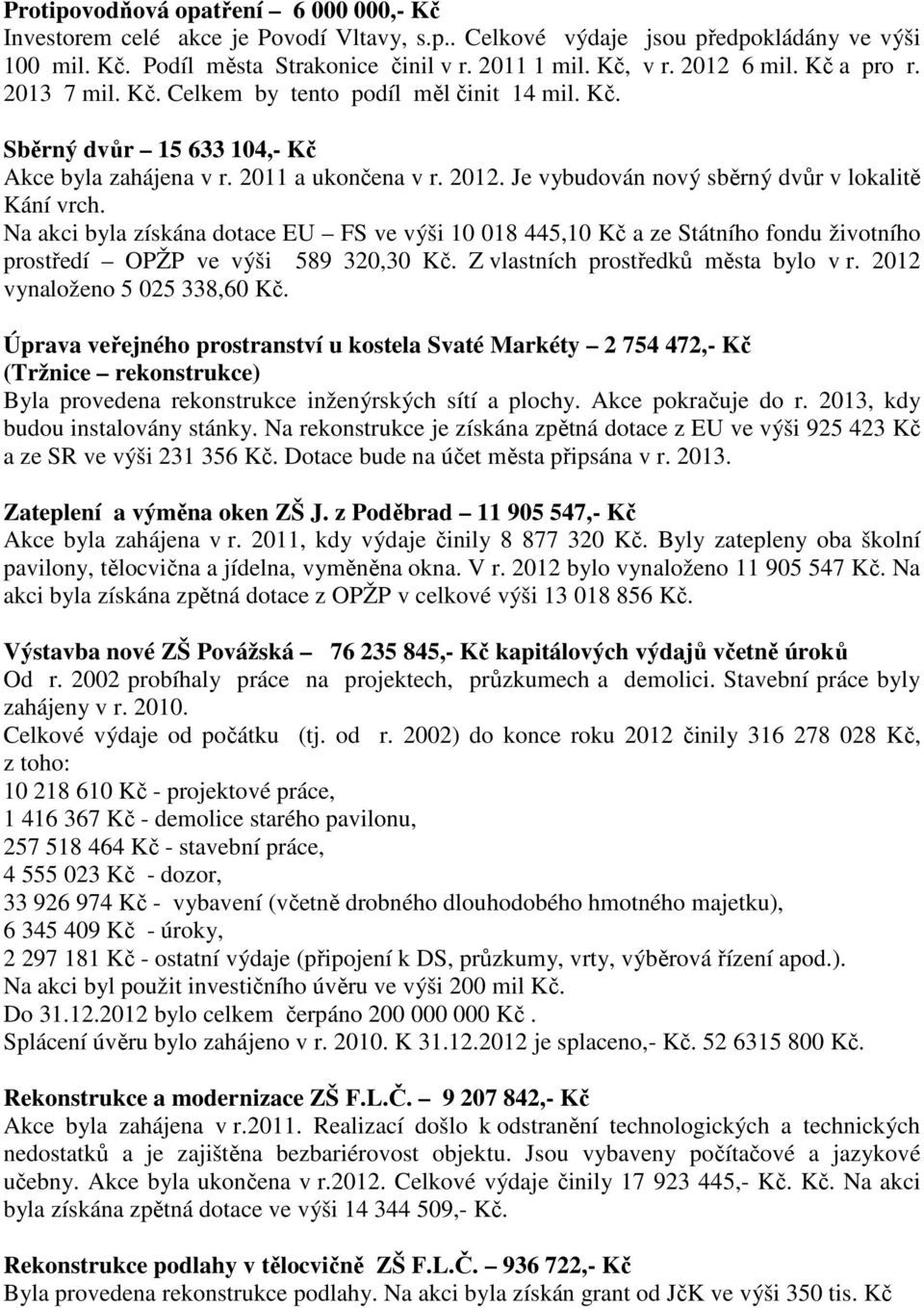 Protipovodňová opatření – 6 000 000,- Kč
Investorem celé akce je Povodí Vltavy, s.p.. Celkové výdaje jsou předpokládány ve výši 100 mil. Kč. Podíl města Strakonice činil v r. 2011 1 mil. Kč, v r. 2012 6 mil. Kč a pro r. 2013 7 mil. Kč. Celkem by tento podíl měl činit 14 mil. Kč.

Sběrný dvůr – 15 633 104,- Kč
Akce byla zahájena v r. 2011 a ukončena v r. 2012. Je vybudován nový sběrný dvůr v lokalitě Kání vrch.
Na akci byla získána dotace EU – FS ve výši 10 018 445,10 Kč a ze Státního fondu životního prostředí – OPŽP ve výši 589 320,30 Kč. Z vlastních prostředků města bylo v r. 2012 vynaloženo 5 025 338,60 Kč.

Úprava veřejného prostranství u kostela Svaté Markéty – 2 754 472,- Kč (Tržnice – rekonstrukce)
Byla provedena rekonstrukce inženýrských sítí a plochy. Akce pokračuje do r. 2013, kdy budou instalovány stánky. Na rekonstrukce je získána zpětná dotace z EU ve výši 925 423 Kč a ze SR ve výši 231 356 Kč. Dotace bude na účet města připsána v r. 2013.

Zateplení a výměna oken ZŠ J. z Poděbrad – 11 905 547,- Kč
Akce byla zahájena v r. 2011, kdy výdaje činily 8 877 320 Kč. Byly zatepleny oba školní pavilony, tělocvična a jídelna, vyměněna okna. V r. 2012 bylo vynaloženo 11 905 547 Kč. Na akci byla získána zpětná dotace z OPŽP v celkové výši 13 018 856 Kč.

Výstavba nové ZŠ Povážská – 76 235 845,- Kč kapitálových výdajů včetně úroků
Od r. 2002 probíhaly práce na projektech, průzkumech a demolici. Stavební práce byly zahájeny v r. 2010.
Celkové výdaje od počátku (tj. od r. 2002) do konce roku 2012 činily 316 278 028 Kč, z toho:
10 218 610 Kč - projektové práce,
1 416 367 Kč - demolice starého pavilonu,
257 518 464 Kč - stavební práce,
4 555 023 Kč - dozor,
33 926 974 Kč - vybavení (včetně drobného dlouhodobého hmotného majetku),
6 345 409 Kč - úroky,
2 297 181 Kč - ostatní výdaje (připojení k DS, průzkumy, vrty, výběrová řízení apod.).
Na akci byl použit investičního úvěru ve výši 200 mil Kč.
Do 31.12.2012 bylo celkem čerpáno 200 000 000 Kč .
Splácení úvěru bylo zahájeno v r. 2010. K 31.12.2012 je splaceno,- Kč. 52 6315 800 Kč.

Rekonstrukce a modernizace ZŠ F.L.Č. – 9 207 842,- Kč
Akce byla zahájena v r.2011. Realizací došlo k odstranění technologických a technických nedostatků a je zajištěna bezbariérovost objektu. Jsou vybaveny počítačové a jazykové učebny. Akce byla ukončena v r.2012. Celkové výdaje činily 17 923 445,- Kč. Kč. Na akci byla získána zpětná dotace ve výši 14 344 509,- Kč.

Rekonstrukce podlahy v tělocvičně ZŠ F.L.Č. – 936 722,- Kč
Byla provedena rekonstrukce podlahy. Na akci byla získán grant od JčK ve výši 350 tis. Kč